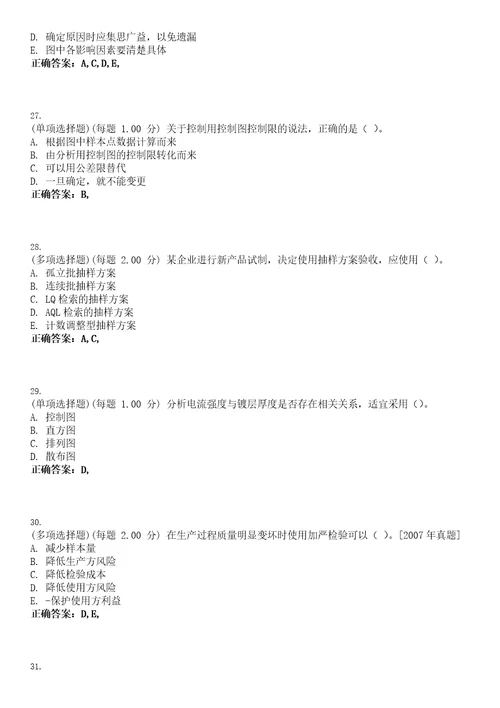 D. 确定原因时应集思广益，以免遗漏
E. 图中各影响因素要清楚具体
正确答案：A,C,D,E,

27.
(单项选择题)(每题 1.00 分) 关于控制用控制图控制限的说法，正确的是（ ）。
A. 根据图中样本点数据计算而来
B. 由分析用控制图的控制限转化而来
C. 可以用公差限替代
D. 一旦确定，就不能变更
正确答案：B,

28.
(多项选择题)(每题 2.00 分) 某企业进行新产品试制，决定使用抽样方案验收，应使用（ ）。
A. 孤立批抽样方案
B. 连续批抽样方案
C. LQ 检索的抽样方案
D. AQL 检索的抽样方案
E. 计数调整型抽样方案
正确答案：A,C,

29.
(单项选择题)(每题 1.00 分) 分析电流强度与镀层厚度是否存在相关关系，适宜采用（）。
A. 控制图
B. 直方图
C. 排列图
D. 散布图
正确答案：D,

30.
(多项选择题)(每题 2.00 分) 在生产过程质量明显变坏时使用加严检验可以（ ）。[2007 年真题]
A. 减少样本量
B. 降低生产方风险
C. 降低检验成本
D. 降低使用方风险
E. -保护使用方利益
正确答案：D,E,

31.